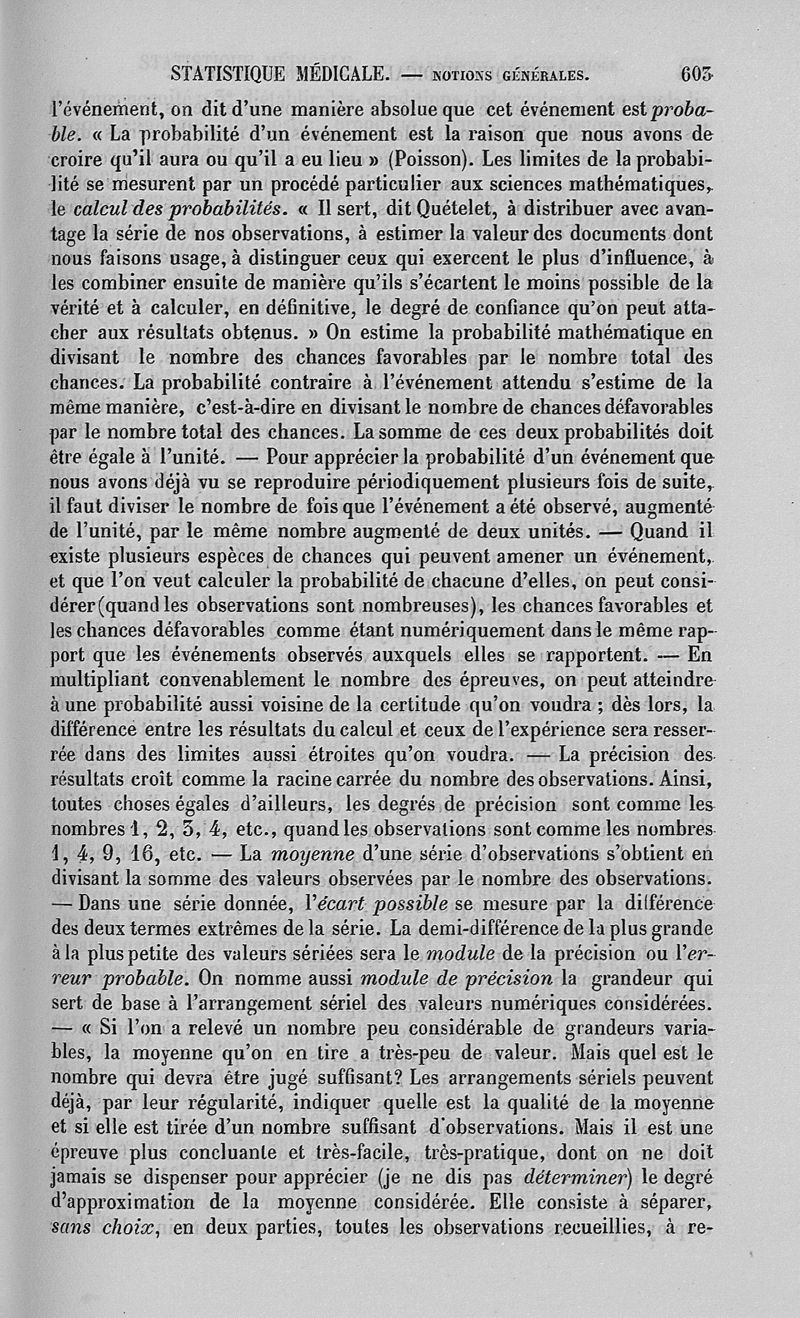 STATISTIQUE MÉDICALE. — NOTIONS GÉNÉRALES. 603

l'événement, on dit d'une manière absolue que cet événement est probable. « La probabilité d'un événement est la raison que nous avons de croire qu'il aura ou qu'il a eu lieu » (Poisson). Les limites de la probabilité se mesurent par un procédé particulier aux sciences mathématiques, le calcul des probabilités. « Il sert, dit Quételet, à distribuer avec avantage la série de nos observations, à estimer la valeur des documents dont nous faisons usage, à distinguer ceux qui exercent le plus d'influence, à les combiner ensuite de manière qu'ils s'écartent le moins possible de la vérité et à calculer, en définitive, le degré de confiance qu'on peut attacher aux résultats obtenus. » On estime la probabilité mathématique en divisant le nombre des chances favorables par le nombre total des chances. La probabilité contraire à l'événement attendu s'estime de la même manière, c'est-à-dire en divisant le nombre de chances défavorables par le nombre total des chances. La somme de ces deux probabilités doit être égale à l'unité. — Pour apprécier la probabilité d'un événement que nous avons déjà vu se reproduire périodiquement plusieurs fois de suite, il faut diviser le nombre de fois que l'événement a été observé, augmenté de l'unité, par le même nombre augmenté de deux unités. — Quand il existe plusieurs espèces de chances qui peuvent amener un événement, et que l'on veut calculer la probabilité de chacune d'elles, on peut considérer (quand les observations sont nombreuses), les chances favorables et les chances défavorables comme étant numériquement dans le même rapport que les événements observés auxquels elles se rapportent. — En multipliant convenablement le nombre des épreuves, on peut atteindre à une probabilité aussi voisine de la certitude qu'on voudra ; dès lors, la différence entre les résultats du calcul et ceux de l'expérience sera resserrée dans des limites aussi étroites qu'on voudra. — La précision des résultats croît comme la racine carrée du nombre des observations. Ainsi, toutes choses égales d'ailleurs, les degrés de précision sont comme les nombres 1, 2, 3, 4, etc., quand les observations sont comme les nombres 1, 4, 9, 16, etc. — La moyenne d'une série d'observations s'obtient en divisant la somme des valeurs observées par le nombre des observations. — Dans une série donnée, l'écart possible se mesure par la différence des deux termes extrêmes de la série. La demi-différence de la plus grande à la plus petite des valeurs sériées sera le module de la précision ou l'erreur probable. On nomme aussi module de précision la grandeur qui sert de base à l'arrangement sériel des valeurs numériques considérées. — « Si l'on a relevé un nombre peu considérable de grandeurs variables, la moyenne qu'on en tire a très-peu de valeur. Mais quel est le nombre qui devra être jugé suffisant? Les arrangements sériels peuvent déjà, par leur régularité, indiquer quelle est la qualité de la moyenne et si elle est tirée d'un nombre suffisant d'observations. Mais il est une épreuve plus concluante et très-facile, très-pratique, dont on ne doit jamais se dispenser pour apprécier (je ne dis pas déterminer) le degré d'approximation de la moyenne considérée. Elle consiste à séparer, sans choix, en deux parties, toutes les observations recueillies, à re-